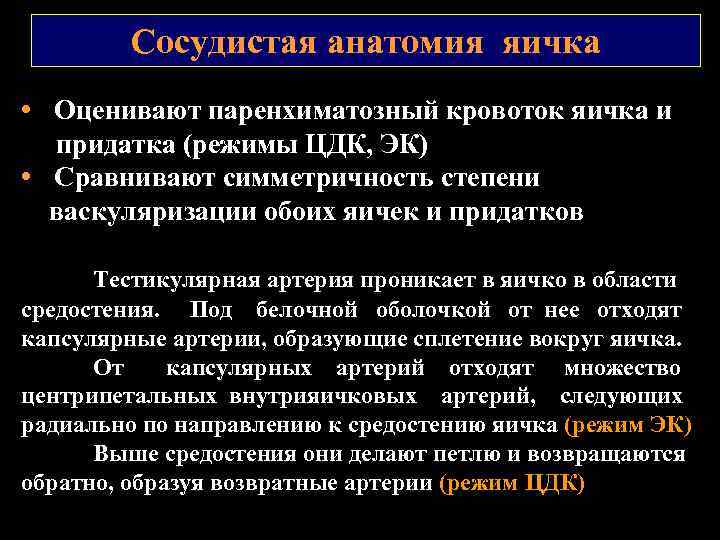 Сосудистая анатомия яичка

• Оценивают паренхиматозный кровоток яичка и придатка (режимы ЦДК, ЭК)
• Сравнивают симметричность степени васкуляризации обоих яичек и придатков

Тестикулярная артерия проникает в яичко в области средостения. Под белочной оболочкой от нее отходят капсулярные артерии, образующие сплетение вокруг яичка.

От капсулярных артерий отходят множество центрипетальных внутрияичковых артерий, следующих радиально по направлению к средостению яичка (режим ЭК)

Выше средостения они делают петлю и возвращаются обратно, образуя возвратные артерии (режим ЦДК)